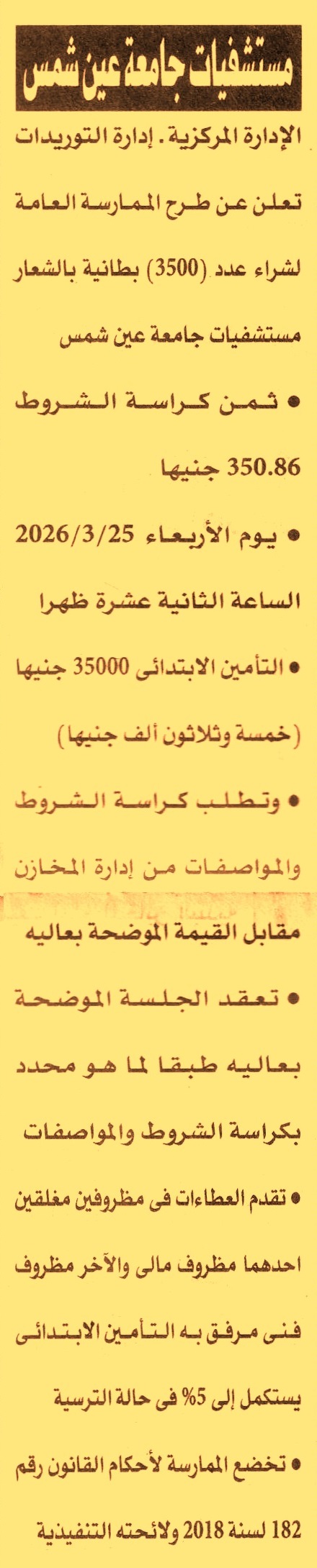 مستشفيات جامعة عين شمس

الإدارة المركزية. إدارة التوريدات تعلن عن طرح الممارسة العامة لشراء عدد (3500) بطانية بالشعار مستشفيات جامعة عين شمس

• ثمن كراسة الشروط 350.86 جنيها

• يوم الأربعاء 2026/3/25 الساعة الثانية عشرة ظهرا

• التأمين الابتدائى 35000 جنيها (خمسة وثلاثون ألف جنيها)

• وتطلب كراسة الشروط والمواصفات من إدارة المخازن مقابل القيمة الموضحة بعاليه

• تعقد الجلسة الموضحة بعاليه طبقا لما هو محدد بكراسة الشروط والمواصفات

• تقدم العطاءات فى مظروفين مغلقين احدهما مظروف مالى والآخر مظروف فنى مرفق به التأمين الابتدائى يستكمل إلى 5% فى حالة الترسية

• تخضع الممارسة لأحكام القانون رقم 182 لسنة 2018 ولائحته التنفيذية